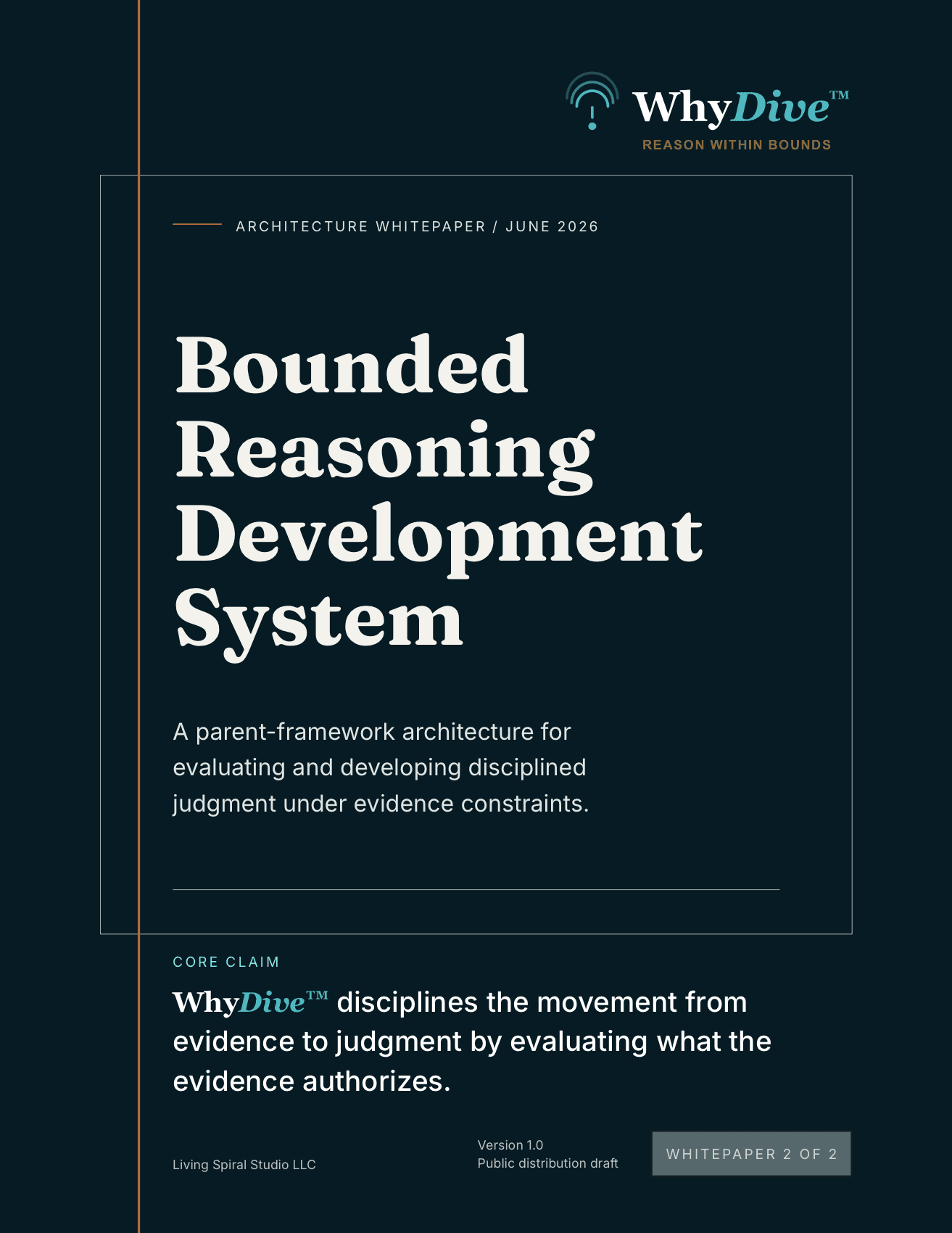 WhyDive™
REASON WITHIN BOUNDS

ARCHITECTURE WHITEPAPER / JUNE 2026

Bounded Reasoning Development System

A parent-framework architecture for evaluating and developing disciplined judgment under evidence constraints.

CORE CLAIM

WhyDive™ disciplines the movement from evidence to judgment by evaluating what the evidence authorizes.

Living Spiral Studio LLC

Version 1.0
Public distribution draft

WHITEPAPER 2 OF 2